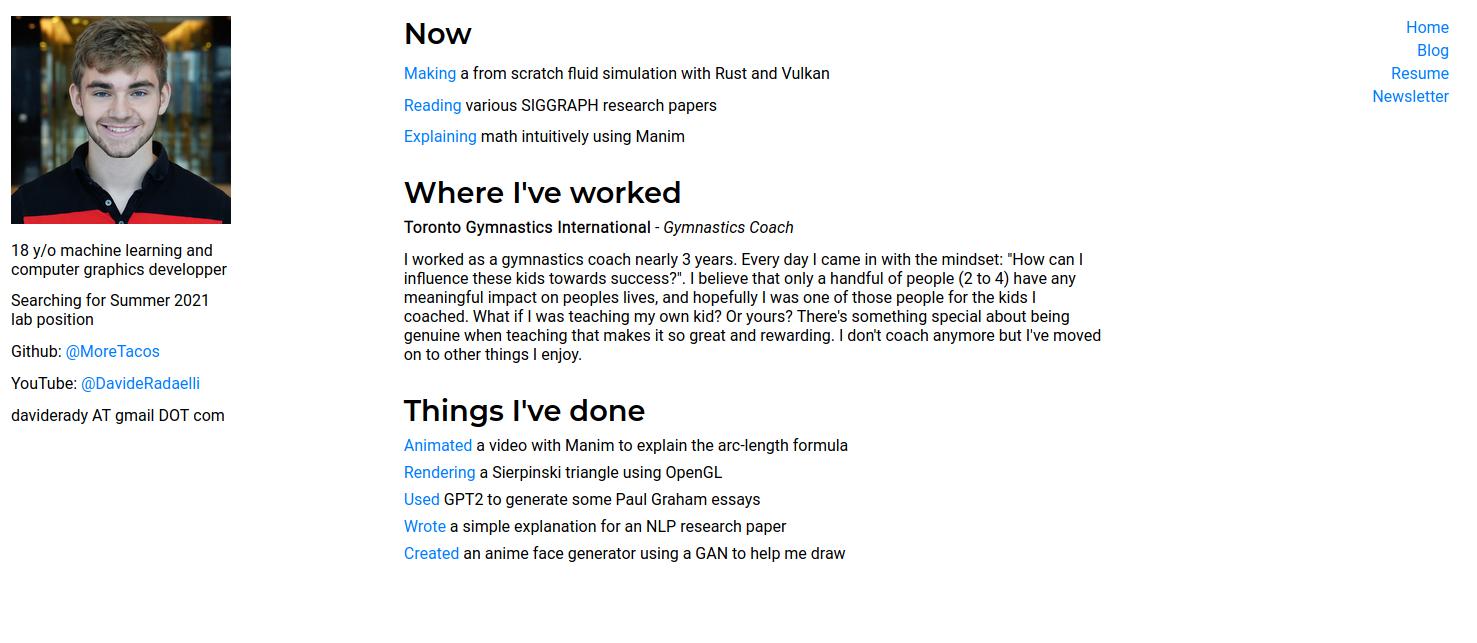 18 y/o machine learning and computer graphics developper

Searching for Summer 2021 lab position

Github: @MoreTacos

YouTube: @DavideRadaelli

daviderady AT gmail DOT com

Now

Making a from scratch fluid simulation with Rust and Vulkan

Reading various SIGGRAPH research papers

Explaining math intuitively using Manim

Where I've worked

Toronto Gymnastics International - Gymnastics Coach

I worked as a gymnastics coach nearly 3 years. Every day I came in with the mindset: "How can I influence these kids towards success?". I believe that only a handful of people (2 to 4) have any meaningful impact on peoples lives, and hopefully I was one of those people for the kids I coached. What if I was teaching my own kid? Or yours? There's something special about being genuine when teaching that makes it so great and rewarding. I don't coach anymore but I've moved on to other things I enjoy.

Things I've done

Animated a video with Manim to explain the arc-length formula

Rendering a Sierpinski triangle using OpenGL

Used GPT2 to generate some Paul Graham essays

Wrote a simple explanation for an NLP research paper

Created an anime face generator using a GAN to help me draw

Home
Blog
Resume
Newsletter